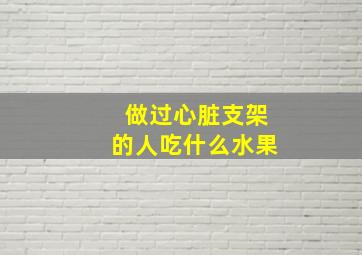 做过心脏支架
的人吃什么水果